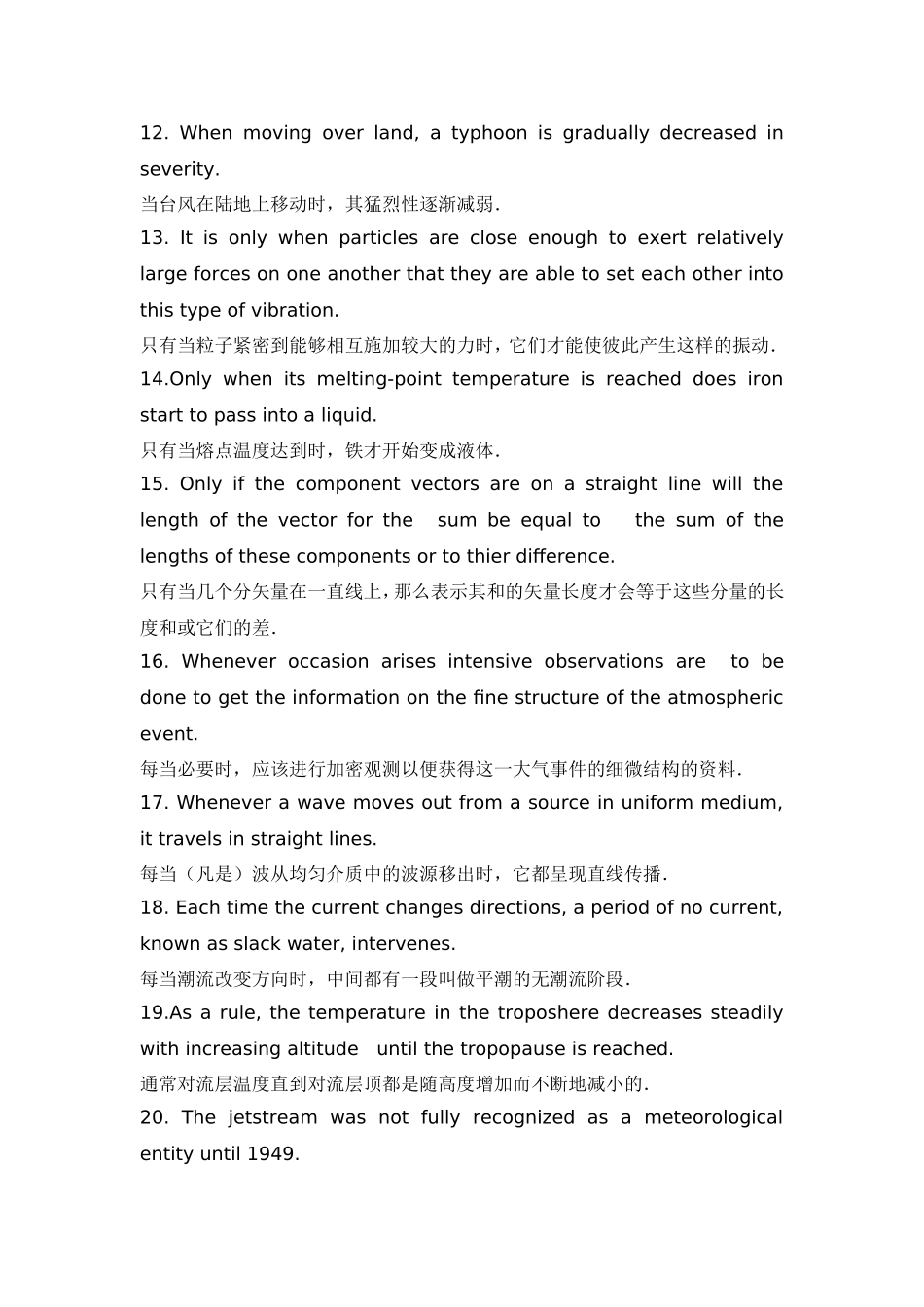 12. When moving over land, a typhoon is gradually decreased in severity.
当台风在陆地上移动时，其猛烈性逐渐减弱.
13. It is only when particles are close enough to exert relatively large forces on one another that they are able to set each other into this type of vibration.
只有当粒子紧密到能够相互施加较大的力时，它们才能使彼此产生这样的振动.
14.Only when its melting-point temperature is reached does iron start to pass into a liquid.
只有当熔点温度达到时，铁才开始变成液体.
15. Only if the component vectors are on a straight line will the length of the vector for the sum be equal to the sum of the lengths of these components or to thier difference.
只有当几个分矢量在一直线上，那么表示其和的矢量长度才会等于这些分量的长度和或它们的差.
16. Whenever occasion arises intensive observations are to be done to get the information on the fine structure of the atmospheric event.
每当必要时，应该进行加密观测以便获得这一大气事件的细微结构的资料.
17. Whenever a wave moves out from a source in uniform medium, it travels in straight lines.
每当（凡是）波从均匀介质中的波源移出时，它都呈现直线传播.
18. Each time the current changes directions, a period of no current, known as slack water, intervenes.
每当潮流改变方向时，中间都有一段叫做平潮的无潮流阶段.
19.As a rule, the temperature in the troposhere decreases steadily with increasing altitude until the tropopause is reached.
通常对流层温度直到对流层顶都是随高度增加而不断地减小的.
20. The jetstream was not fully recognized as a meteorological entity until 1949.